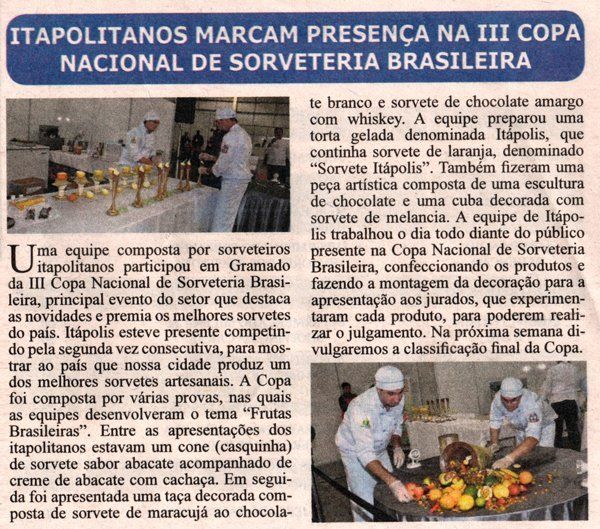 ITAPOLITANOS MARCAM PRESENÇA NA III COPA NACIONAL DE SORVETERIA BRASILEIRA

Uma equipe composta por sorveteiros itapolitanos participou em Gramado da III Copa Nacional de Sorveteria Brasileira, principal evento do setor que destaca as novidades e premia os melhores sorvetes do país. Itápolis esteve presente competindo pela segunda vez consecutiva, para mostrar ao país que nossa cidade produz um dos melhores sorvetes artesanais. A Copa foi composta por várias provas, nas quais as equipes desenvolveram o tema "Frutas Brasileiras". Entre as apresentações dos itapolitanos estavam um cone (casquinha) de sorvete sabor abacate acompanhado de creme de abacate com cachaça. Em seguida foi apresentada uma taça decorada composta de sorvete de maracujá ao chocolate branco e sorvete de chocolate amargo com whiskey. A equipe preparou uma torta gelada denominada Itápolis, que continha sorvete de laranja, denominado "Sorvete Itápolis". Também fizeram uma peça artística composta de uma escultura de chocolate e uma cuba decorada com sorvete de melancia. A equipe de Itápolis trabalhou o dia todo diante do público presente na Copa Nacional de Sorveteria Brasileira, confeccionando os produtos e fazendo a montagem da decoração para a apresentação aos jurados, que experimentaram cada produto, para poderem realizar o julgamento. Na próxima semana divulgaremos a classificação final da Copa.